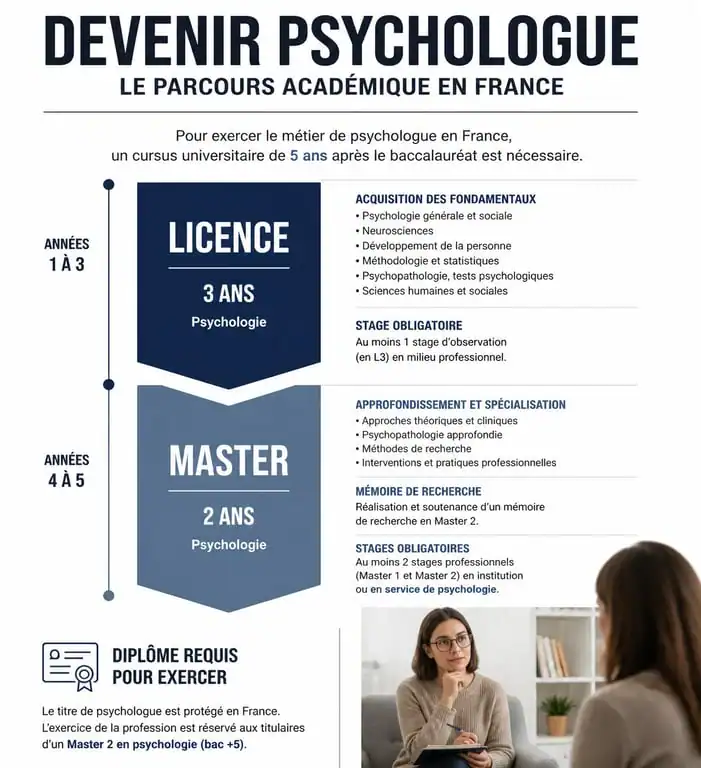 DEVENIR PSYCHOLOGUE

LE PARCOURS ACADÉMIQUE EN FRANCE

Pour exercer le métier de psychologue en France, un cursus universitaire de 5 ans après le baccalauréat est nécessaire.

ANNÉES 1 À 3

LICENCE

3 ANS

Psychologie

ACQUISITION DES FONDAMENTAUX
• Psychologie générale et sociale
• Neurosciences
• Développement de la personne
• Méthodologie et statistiques
• Psychopathologie, tests psychologiques
• Sciences humaines et sociales

STAGE OBLIGATOIRE
Au moins 1 stage d'observation (en L3) en milieu professionnel.

ANNÉES 4 À 5

MASTER

2 ANS

Psychologie

APPROFONDISSEMENT ET SPÉCIALISATION
• Approches théoriques et cliniques
• Psychopathologie approfondie
• Méthodes de recherche
• Interventions et pratiques professionnelles

MÉMOIRE DE RECHERCHE
Réalisation et soutenance d'un mémoire de recherche en Master 2.

STAGES OBLIGATOIRES
Au moins 2 stages professionnels (Master 1 et Master 2) en institution ou en service de psychologie.

DIPLÔME REQUIS POUR EXERCER

Le titre de psychologue est protégé en France. L'exercice de la profession est réservé aux titulaires d'un Master 2 en psychologie (bac +5).